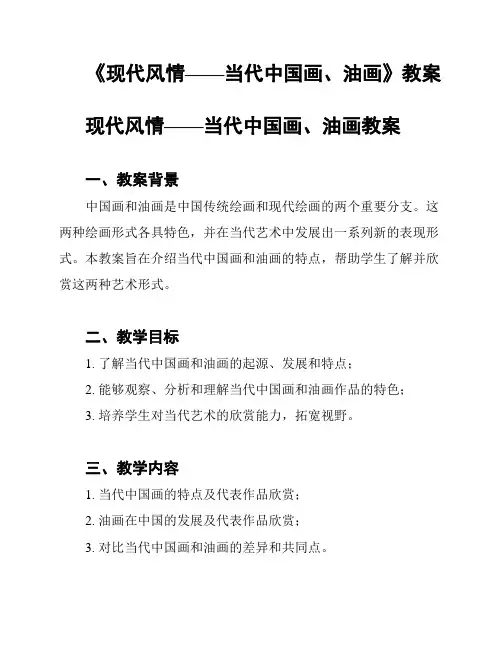 《现代风情——当代中国画、油画》教案

现代风情——当代中国画、油画教案

一、教案背景

中国画和油画是中国传统绘画和现代绘画的两个重要分支。这两种绘画形式各具特色，并在当代艺术中发展出一系列新的表现形式。本教案旨在介绍当代中国画和油画的特点，帮助学生了解并欣赏这两种艺术形式。

二、教学目标

1. 了解当代中国画和油画的起源、发展和特点；

2. 能够观察、分析和理解当代中国画和油画作品的特色；

3. 培养学生对当代艺术的欣赏能力，拓宽视野。

三、教学内容

1. 当代中国画的特点及代表作品欣赏；

2. 油画在中国的发展及代表作品欣赏；

3. 对比当代中国画和油画的差异和共同点。